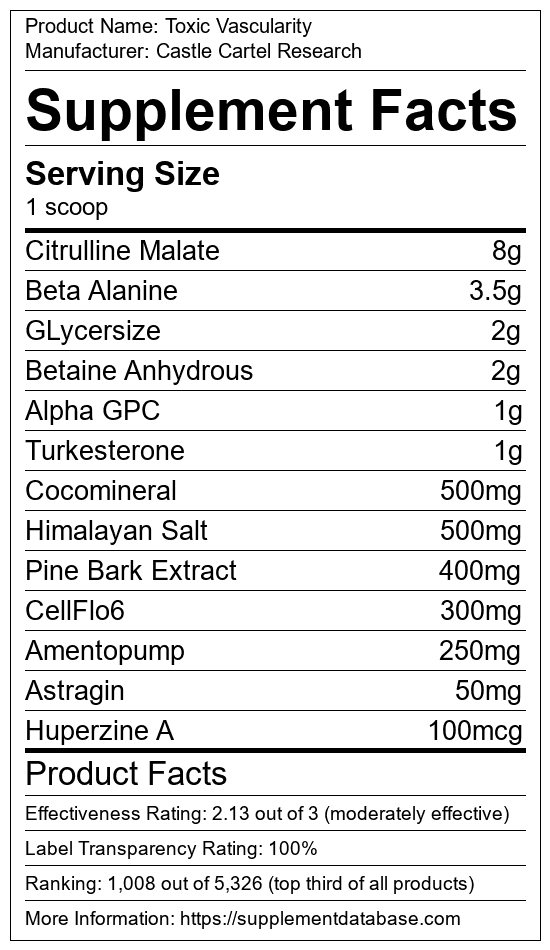 Product Name: Toxic Vascularity
Manufacturer: Castle Cartel Research

Supplement Facts

Serving Size
1 scoop

Citrulline Malate 8g
Beta Alanine 3.5g
GLycersize 2g
Betaine Anhydrous 2g
Alpha GPC 1g
Turkesterone 1g
Cocomineral 500mg
Himalayan Salt 500mg
Pine Bark Extract 400mg
CellFlo6 300mg
Amentopump 250mg
Astragin 50mg
Huperzine A 100mcg

Product Facts

Effectiveness Rating: 2.13 out of 3 (moderately effective)

Label Transparency Rating: 100%

Ranking: 1,008 out of 5,326 (top third of all products)

More Information: https://supplementdatabase.com